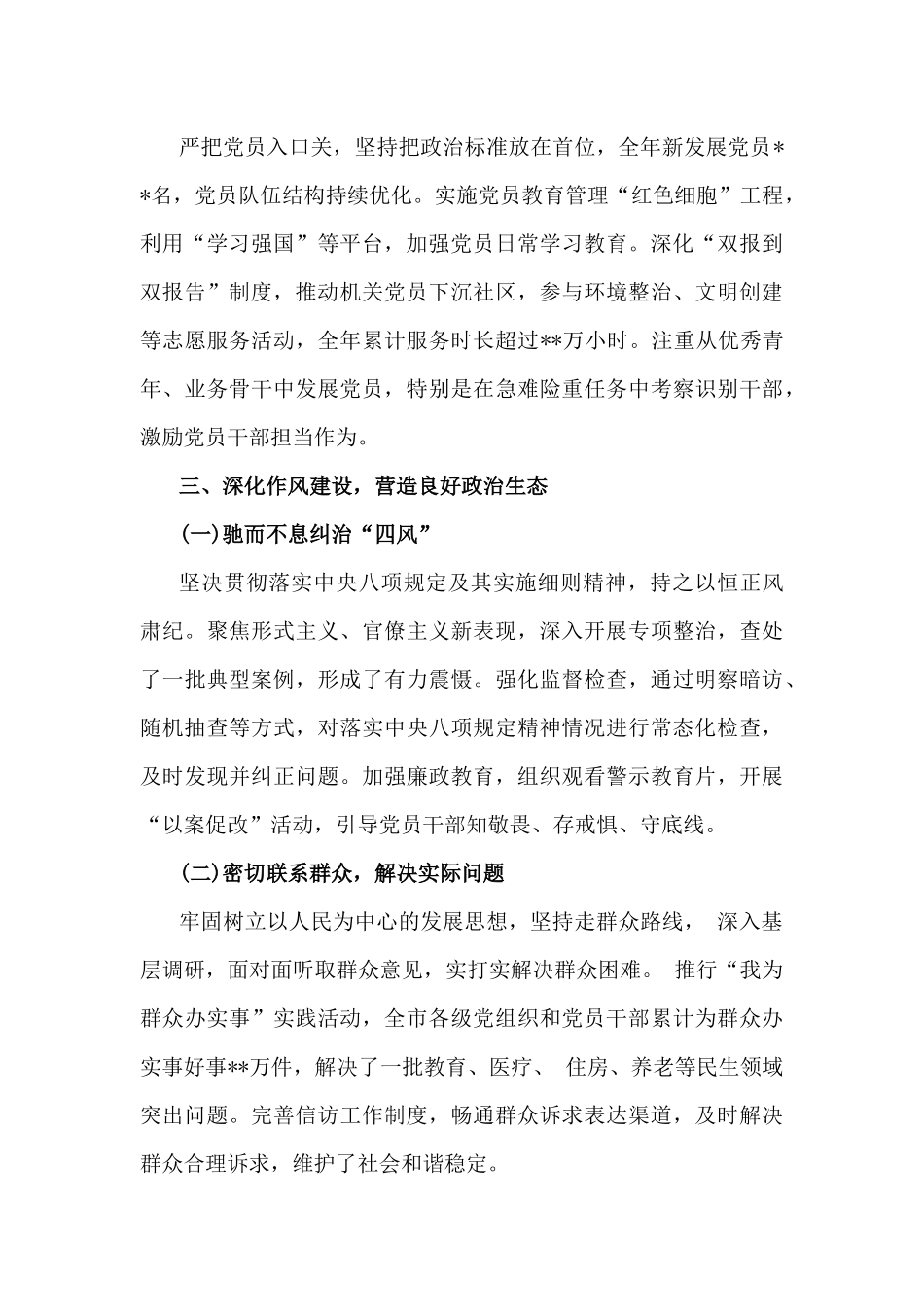 严把党员入口关，坚持把政治标准放在首位，全年新发展党员＊＊名，党员队伍结构持续优化。实施党员教育管理“红色细胞”工程，利用“学习强国”等平台，加强党员日常学习教育。深化“双报到双报告”制度，推动机关党员下沉社区，参与环境整治、文明创建等志愿服务活动，全年累计服务时长超过**万小时。注重从优秀青年、业务骨干中发展党员，特别是在急难险重任务中考察识别干部，激励党员干部担当作为。

三、深化作风建设，营造良好政治生态

(一)驰而不息纠治“四风”

坚决贯彻落实中央八项规定及其实施细则精神，持之以恒正风肃纪。聚焦形式主义、官僚主义新表现，深入开展专项整治，查处了一批典型案例，形成了有力震慑。强化监督检查，通过明察暗访、随机抽查等方式，对落实中央八项规定精神情况进行常态化检查，及时发现并纠正问题。加强廉政教育，组织观看警示教育片，开展“以案促改”活动，引导党员干部知敬畏、存戒惧、守底线。

(二)密切联系群众，解决实际问题

牢固树立以人民为中心的发展思想，坚持走群众路线， 深入基层调研，面对面听取群众意见，实打实解决群众困难。 推行“我为群众办实事”实践活动，全市各级党组织和党员干部累计为群众办实事好事**万件，解决了一批教育、医疗、 住房、养老等民生领域突出问题。完善信访工作制度，畅通群众诉求表达渠道，及时解决群众合理诉求，维护了社会和谐稳定。